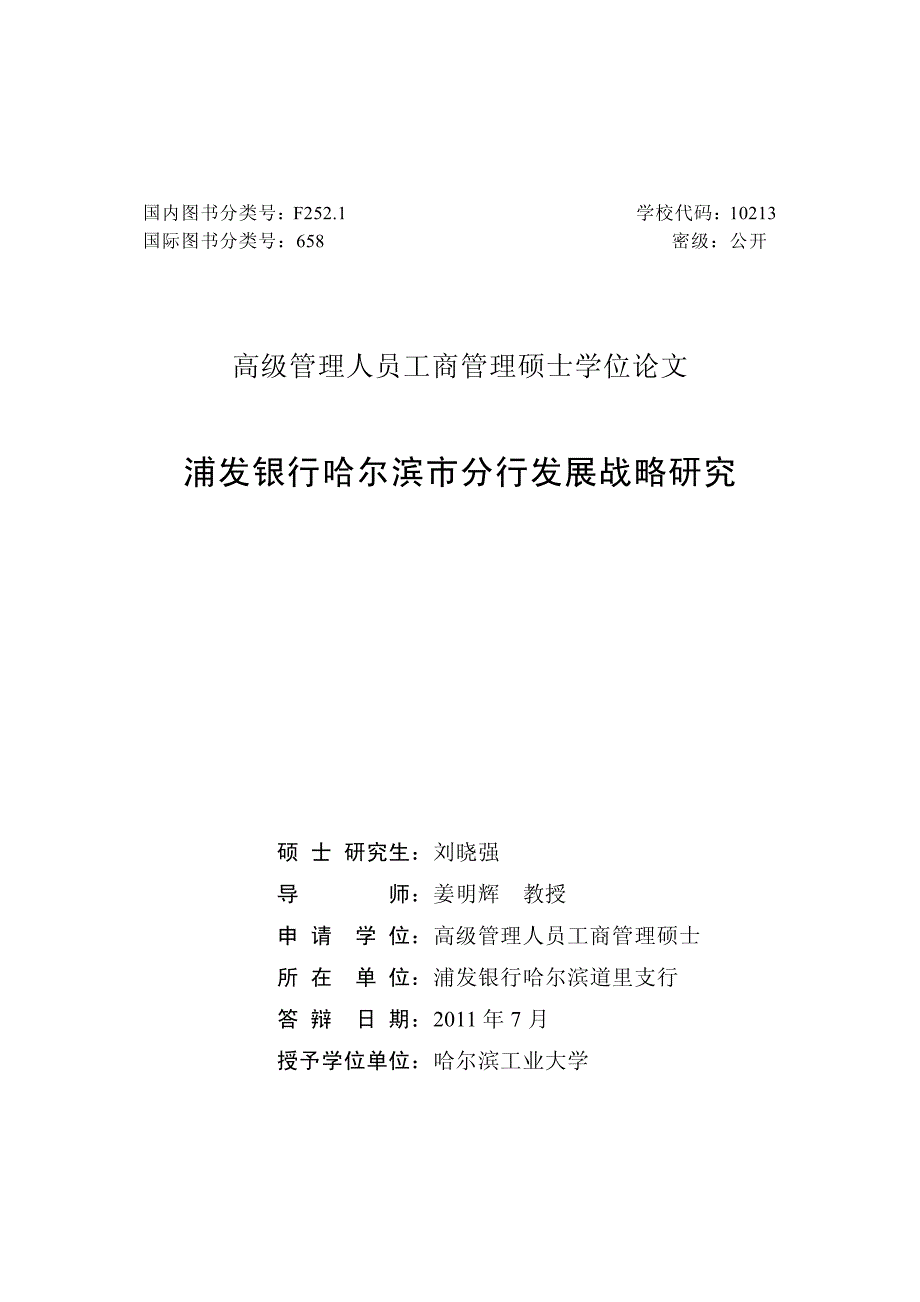 国内图书分类号：F252.1
国际图书分类号：658

学校代码：10213
密级：公开

高级管理人员工商管理硕士学位论文

浦发银行哈尔滨市分行发展战略研究

硕 士 研究生：刘晓强
导　　　　师：姜明辉　教授
申 请 学 位：高级管理人员工商管理硕士
所 在 单 位：浦发银行哈尔滨道里支行
答 辩 日 期：2011 年 7 月
授予学位单位：哈尔滨工业大学